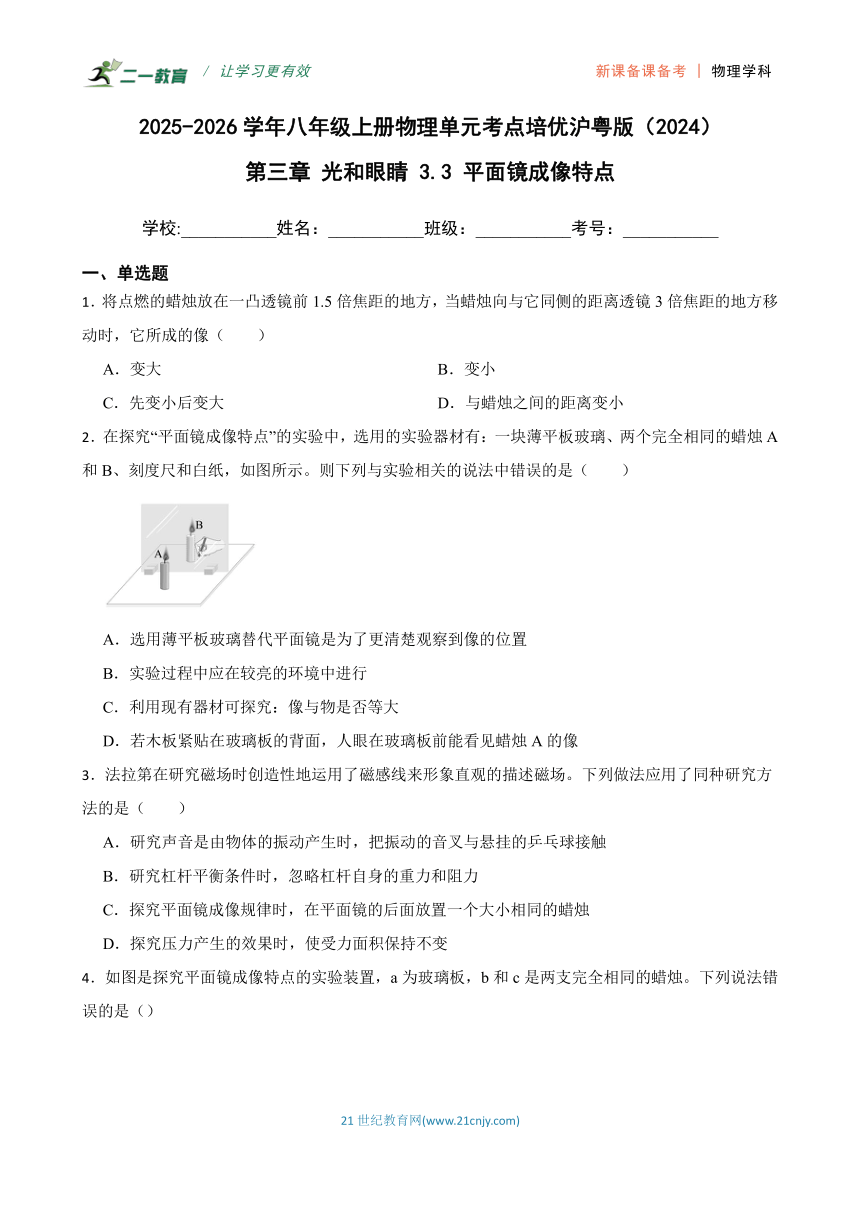 二一教育 / 让学习更有效

新课备课备考 | 物理学科

2025-2026 学年八年级上册物理单元考点培优沪粤版（2024）

第三章 光和眼睛 3.3 平面镜成像特点

学校:___________姓名：___________班级：___________考号：___________

一、单选题

1．将点燃的蜡烛放在一凸透镜前 1.5 倍焦距的地方，当蜡烛向与它同侧的距离透镜 3 倍焦距的地方移动时，它所成的像（　　）

A．变大
B．变小
C．先变小后变大
D．与蜡烛之间的距离变小

2．在探究“平面镜成像特点”的实验中，选用的实验器材有：一块薄平板玻璃、两个完全相同的蜡烛 A 和 B、刻度尺和白纸，如图所示。则下列与实验相关的说法中错误的是（　　）

B
A

A．选用薄平板玻璃替代平面镜是为了更清楚观察到像的位置
B．实验过程中应在较亮的环境中进行
C．利用现有器材可探究：像与物是否等大
D．若木板紧贴在玻璃板的背面，人眼在玻璃板前能看见蜡烛 A 的像

3．法拉第在研究磁场时创造性地运用了磁感线来形象直观的描述磁场。下列做法应用了同种研究方法的是（　　）

A．研究声音是由物体的振动产生时，把振动的音叉与悬挂的乒乓球接触
B．研究杠杆平衡条件时，忽略杠杆自身的重力和阻力
C．探究平面镜成像规律时，在平面镜的后面放置一个大小相同的蜡烛
D．探究压力产生的效果时，使受力面积保持不变

4．如图是探究平面镜成像特点的实验装置，a 为玻璃板，b 和 c 是两支完全相同的蜡烛。下列说法错误的是（）

21 世纪教育网(www.21cnjy.com)